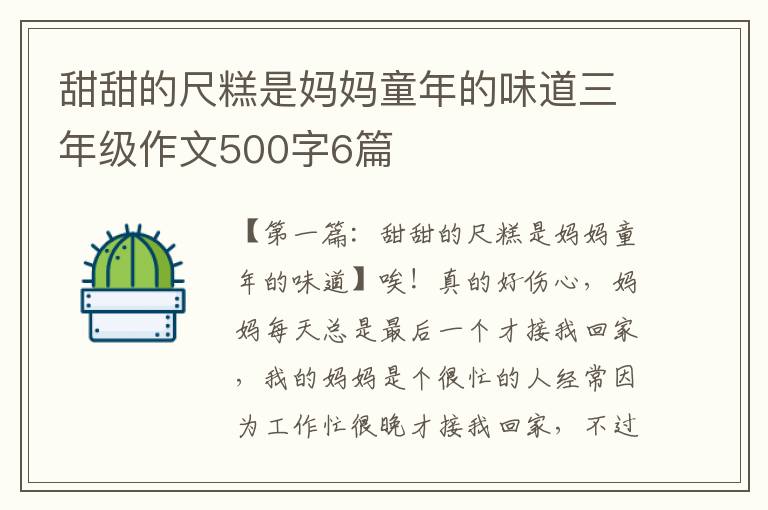 甜甜的尺糕是妈妈童年的味道三年级作文500字6篇

【第一篇：甜甜的尺糕是妈妈童年的味道】唉！真的好伤心，妈妈每天总是最后一个才接我回家，我的妈妈是个很忙的人经常因为工作忙很晚才接我回家，不过